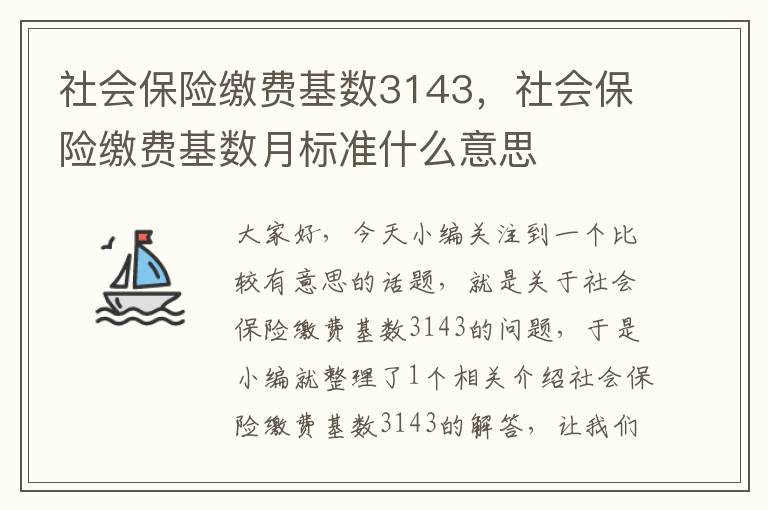 社会保险缴费基数3143，社会保险缴费基数月标准什么意思

大家好，今天小编关注到一个比较有意思的话题，就是关于社会保险缴费基数3143的问题，于是小编就整理了1个相关介绍社会保险缴费基数3143的解答，让我们